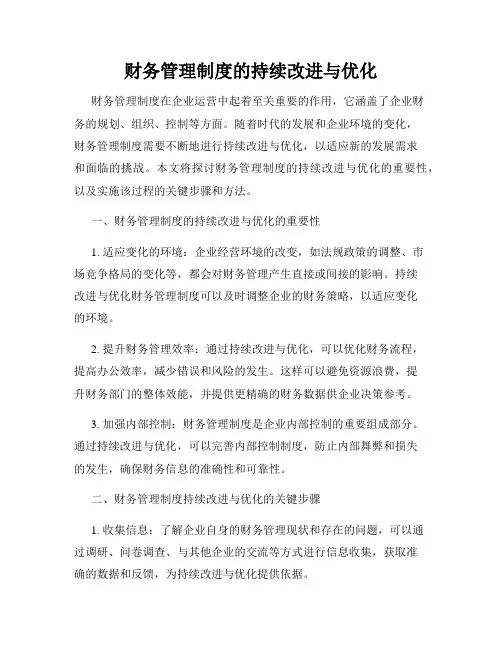 财务管理制度的持续改进与优化

财务管理制度在企业运营中起着至关重要的作用，它涵盖了企业财务的规划、组织、控制等方面。随着时代的发展和企业环境的变化，财务管理制度需要不断地进行持续改进与优化，以适应新的发展需求和面临的挑战。本文将探讨财务管理制度的持续改进与优化的重要性，以及实施该过程的关键步骤和方法。

一、财务管理制度的持续改进与优化的重要性

1. 适应变化的环境：企业经营环境的改变，如法规政策的调整、市场竞争格局的变化等，都会对财务管理产生直接或间接的影响。持续改进与优化财务管理制度可以及时调整企业的财务策略，以适应变化的环境。

2. 提升财务管理效率：通过持续改进与优化，可以优化财务流程，提高办公效率，减少错误和风险的发生。这样可以避免资源浪费，提升财务部门的整体效能，并提供更精确的财务数据供企业决策参考。

3. 加强内部控制：财务管理制度是企业内部控制的重要组成部分。通过持续改进与优化，可以完善内部控制制度，防止内部舞弊和损失的发生，确保财务信息的准确性和可靠性。

二、财务管理制度持续改进与优化的关键步骤

1. 收集信息：了解企业自身的财务管理现状和存在的问题，可以通过调研、问卷调查、与其他企业的交流等方式进行信息收集，获取准确的数据和反馈，为持续改进与优化提供依据。